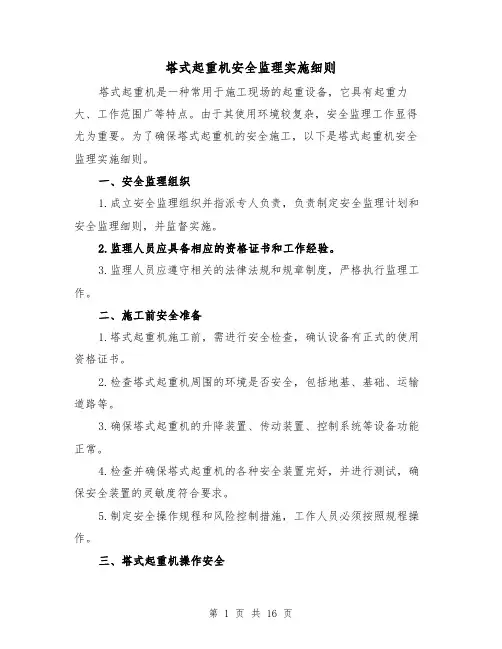 塔式起重机安全监理实施细则

塔式起重机是一种常用于施工现场的起重设备，它具有起重力大、工作范围广等特点。由于其使用环境较复杂，安全监理工作显得尤为重要。为了确保塔式起重机的安全施工，以下是塔式起重机安全监理实施细则。

一、安全监理组织

1.成立安全监理组织并指派专人负责，负责制定安全监理计划和安全监理细则，并监督实施。

2.监理人员应具备相应的资格证书和工作经验。

3.监理人员应遵守相关的法律法规和规章制度，严格执行监理工作。

二、施工前安全准备

1.塔式起重机施工前，需进行安全检查，确认设备有正式的使用资格证书。

2.检查塔式起重机周围的环境是否安全，包括地基、基础、运输道路等。

3.确保塔式起重机的升降装置、传动装置、控制系统等设备功能正常。

4.检查并确保塔式起重机的各种安全装置完好，并进行测试，确保安全装置的灵敏度符合要求。

5.制定安全操作规程和风险控制措施，工作人员必须按照规程操作。

三、塔式起重机操作安全

第 1 页 共 16 页